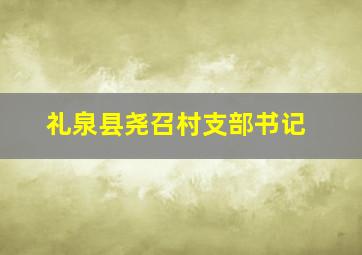 礼泉县尧召村支部书记